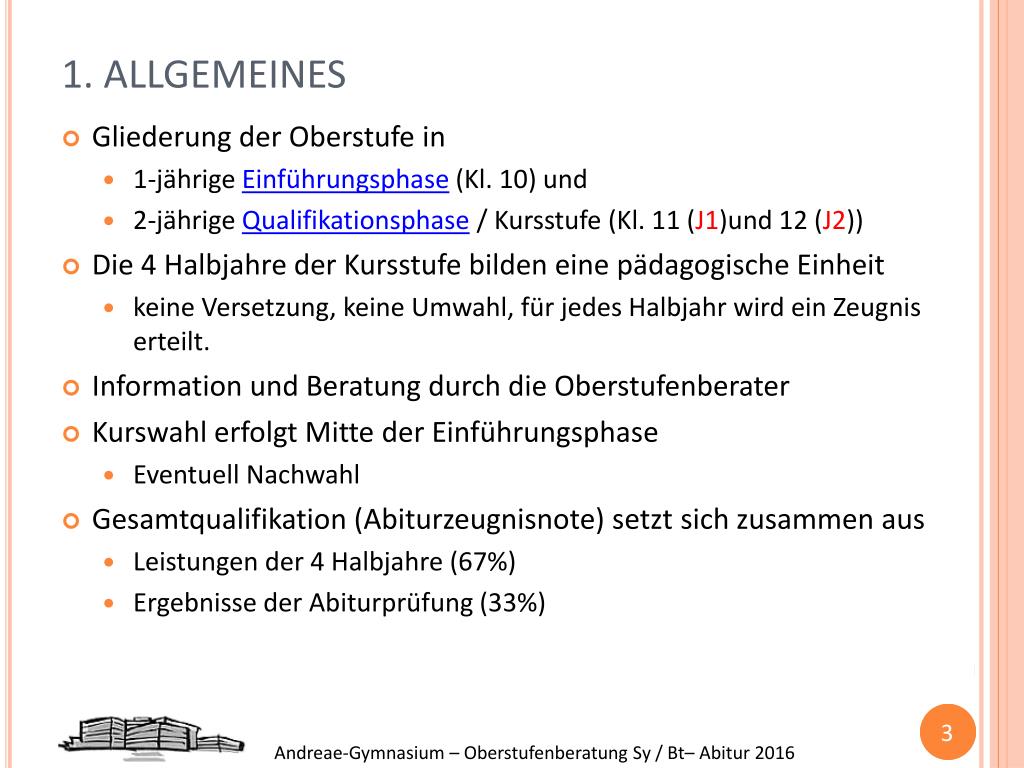 1. ALLGEMEINES

Gliederung der Oberstufe in

1-jährige Einführungsphase (Kl. 10) und

2-jährige Qualifikationsphase / Kursstufe (Kl. 11 (J1)und 12 (J2))

Die 4 Halbjahre der Kursstufe bilden eine pädagogische Einheit

keine Versetzung, keine Umwahl, für jedes Halbjahr wird ein Zeugnis erteilt.

Information und Beratung durch die Oberstufenberater

Kurswahl erfolgt Mitte der Einführungsphase

Eventuell Nachwahl

Gesamtqualifikation (Abiturzeugnisnote) setzt sich zusammen aus

Leistungen der 4 Halbjahre (67%)

Ergebnisse der Abiturprüfung (33%)

Andreae-Gymnasium – Oberstufenberatung Sy / Bt– Abitur 2016

3